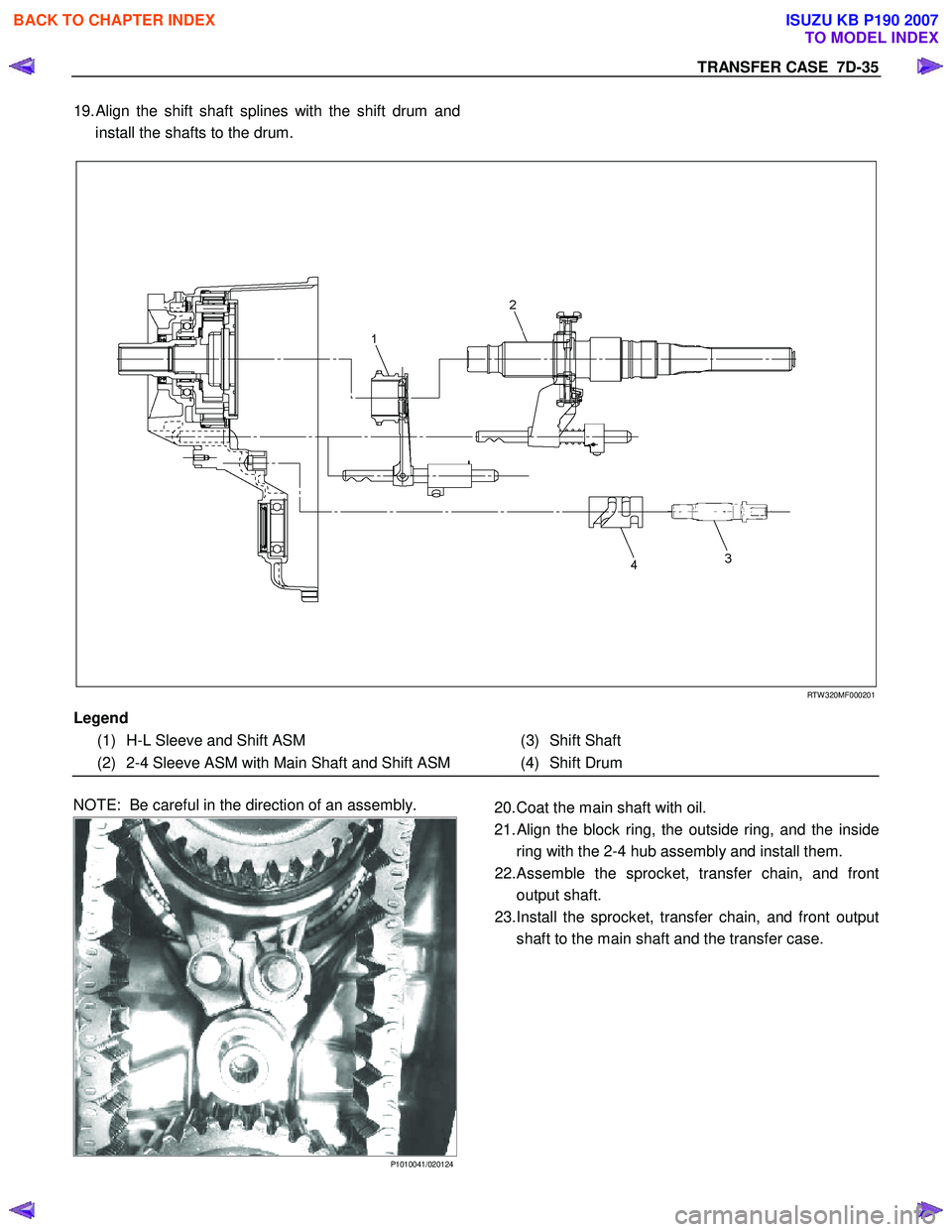 BACK TO CHAPTER INDEX

ISUZU KB P190 2007
TO MODEL INDEX

TRANSFER CASE 7D-35

19. Align the shift shaft splines with the shift drum and install the shafts to the drum.

2

1

4

3

RTW320MF000201

Legend

(1) H-L Sleeve and Shift ASM

(2) 2-4 Sleeve ASM with Main Shaft and Shift ASM

(3) Shift Shaft

(4) Shift Drum

NOTE: Be careful in the direction of an assembly.

P1010041/020124

20. Coat the main shaft with oil.

21. Align the block ring, the outside ring, and the inside ring with the 2-4 hub assembly and install them.

22. Assemble the sprocket, transfer chain, and front output shaft.

23. Install the sprocket, transfer chain, and front output shaft to the main shaft and the transfer case.

carmanualsonline.info